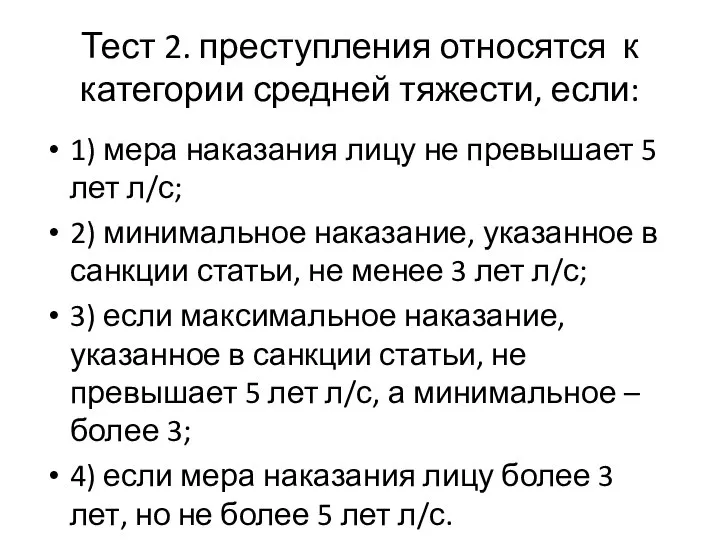 Тест 2. преступления относятся к категории средней тяжести, если:

• 1) мера наказания лицу не превышает 5 лет л/с;
• 2) минимальное наказание, указанное в санкции статьи, не менее 3 лет л/с;
• 3) если максимальное наказание, указанное в санкции статьи, не превышает 5 лет л/с, а минимальное – более 3;
• 4) если мера наказания лицу более 3 лет, но не более 5 лет л/с.